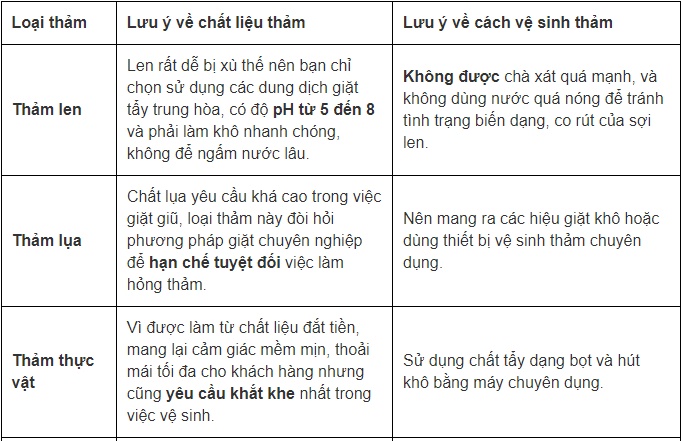 | Loại thảm | Lưu ý về chất liệu thảm | Lưu ý về cách vệ sinh thảm |
|---|---|---|
| Thảm len | Len rất dễ bị xù thế nên bạn chỉ chọn sử dụng các dung dịch giặt tẩy trung hòa, có độ pH từ 5 đến 8 và phải làm khô nhanh chóng, không để ngấm nước lâu. | Không được chà xát quá mạnh, và không dùng nước quá nóng để tránh tình trạng biến dạng, co rút của sợi len. |
| Thảm lụa | Chất lụa yêu cầu khá cao trong việc giặt giũ, loại thảm này đòi hỏi phương pháp giặt chuyên nghiệp để hạn chế tuyệt đối việc làm hỏng thảm. | Nên mang ra các hiệu giặt khô hoặc dùng thiết bị vệ sinh thảm chuyên dụng. |
| Thảm thực vật | Vì được làm từ chất liệu đắt tiền, mang lại cảm giác mềm mịn, thoải mái tối đa cho khách hàng nhưng cũng yêu cầu khắt khe nhất trong việc vệ sinh. | Sử dụng chất tẩy dạng bọt và hút khô bằng máy chuyên dụng. |